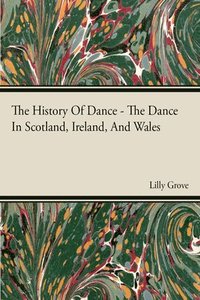 The History Of Dance - The Dance In Scotland, Ireland, And Wales

Lilly Grove